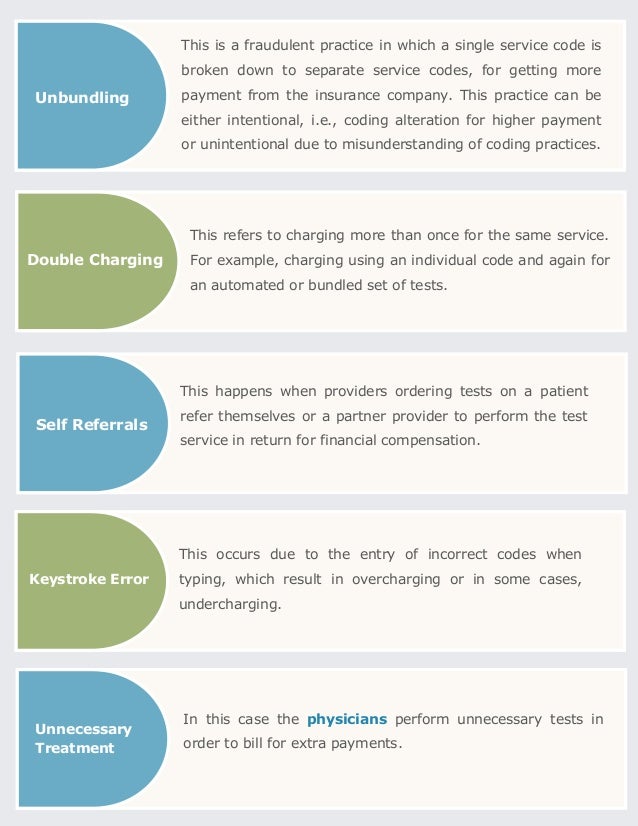 Unbundling

This is a fraudulent practice in which a single service code is broken down to separate service codes, for getting more payment from the insurance company. This practice can be either intentional, i.e., coding alteration for higher payment or unintentional due to misunderstanding of coding practices.

Double Charging

This refers to charging more than once for the same service. For example, charging using an individual code and again for an automated or bundled set of tests.

Self Referrals

This happens when providers ordering tests on a patient refer themselves or a partner provider to perform the test service in return for financial compensation.

Keystroke Error

This occurs due to the entry of incorrect codes when typing, which result in overcharging or in some cases, undercharging.

Unnecessary Treatment

In this case the physicians perform unnecessary tests in order to bill for extra payments.